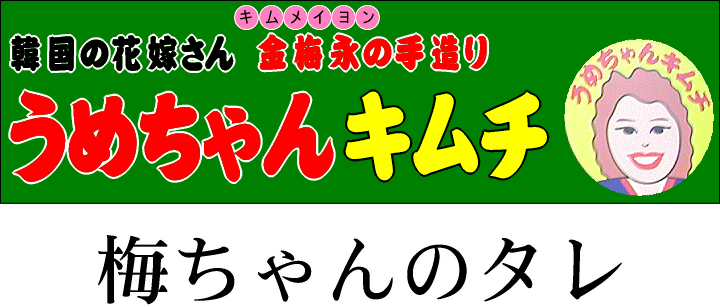 韓国の花嫁さん

キムメイヨン
金梅永の手造り

うめちゃんキムチ

うめちゃんキムチ

梅ちゃんのタレ